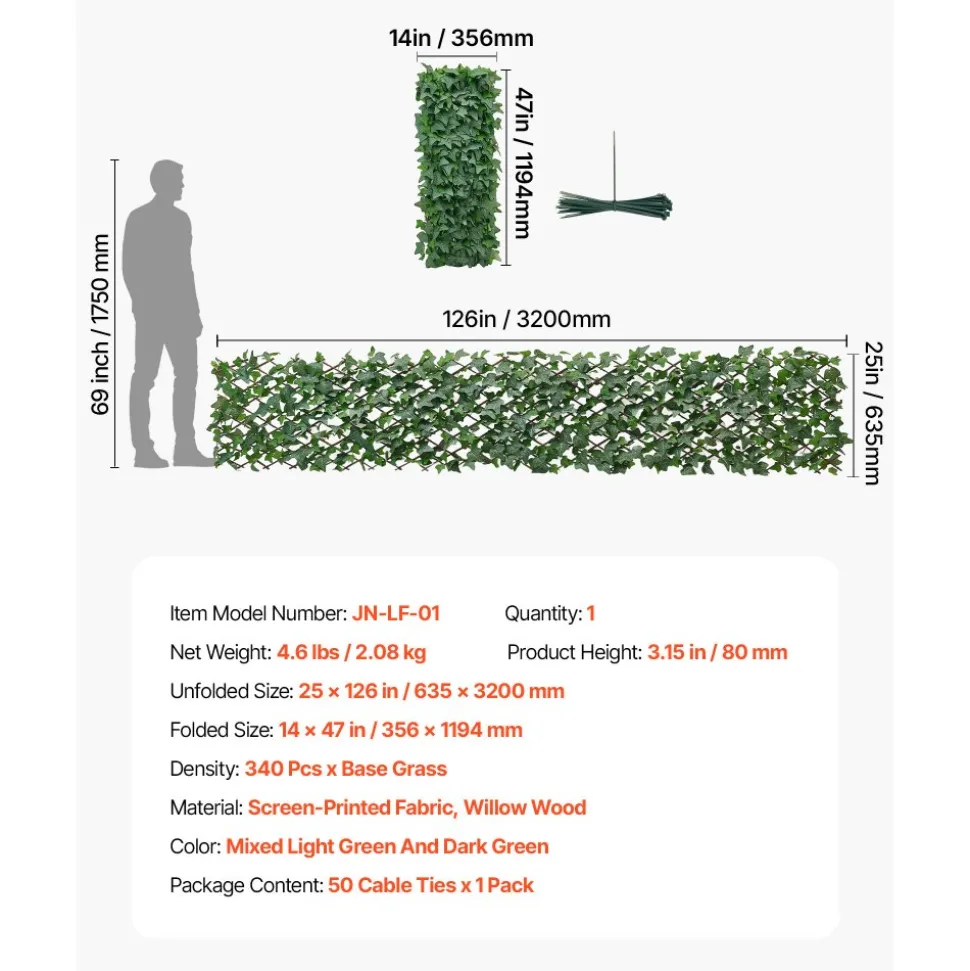 14in / 356mm

47in / 1194mm

69 inch / 1750 mm

126in / 3200mm

25in / 635mm

Item Model Number: JN-LF-01 Quantity: 1

Net Weight: 4.6 lbs / 2.08 kg Product Height: 3.15 in / 80 mm

Unfolded Size: 25 × 126 in / 635 × 3200 mm

Folded Size: 14 × 47 in / 356 × 1194 mm

Density: 340 Pcs x Base Grass

Material: Screen-Printed Fabric, Willow Wood

Color: Mixed Light Green And Dark Green

Package Content: 50 Cable Ties x 1 Pack